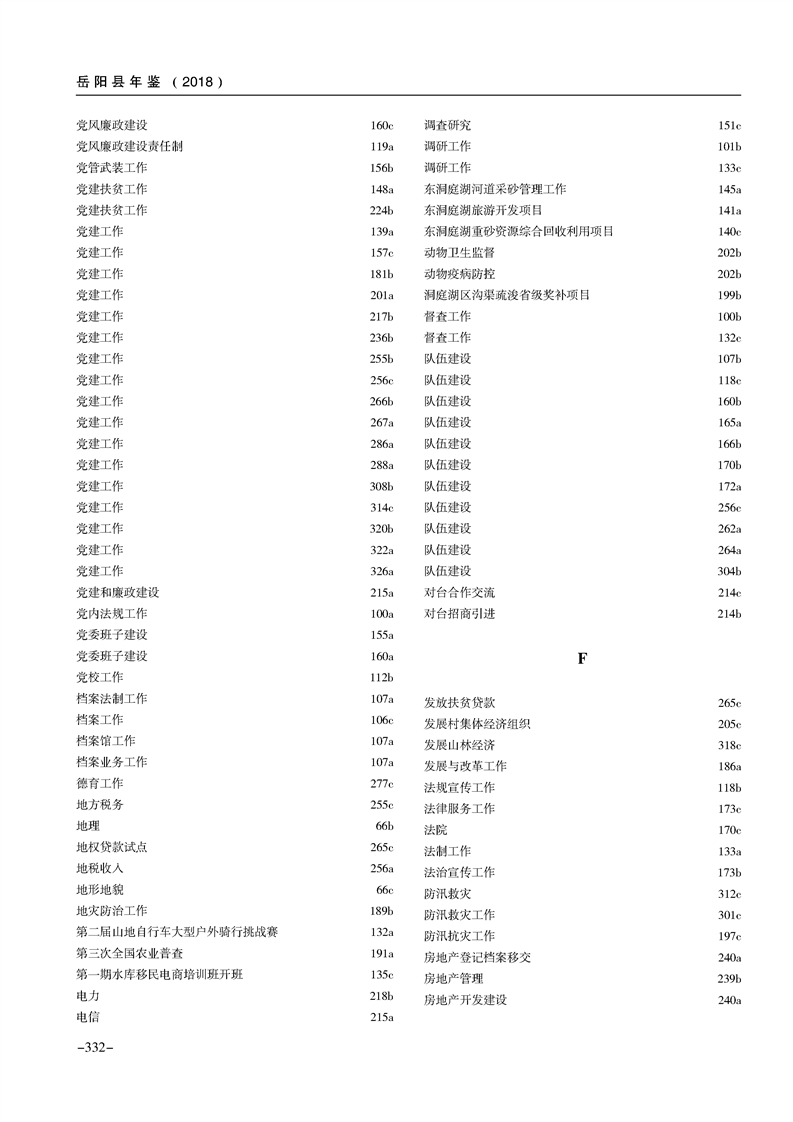 岳阳县年鉴（2018）

党风廉政建设 160c
党风廉政建设责任制 119a
党管武装工作 156b
党建扶贫工作 148a
党建扶贫工作 224b
党建工作 139a
党建工作 157c
党建工作 181b
党建工作 201a
党建工作 217b
党建工作 236b
党建工作 255b
党建工作 256c
党建工作 266b
党建工作 267a
党建工作 286a
党建工作 288a
党建工作 308b
党建工作 314c
党建工作 320b
党建工作 322a
党建工作 326a
党建和廉政建设 215a
党内法规工作 100a
党委班子建设 155a
党委班子建设 160a
党校工作 112b
档案法制工作 107a
档案工作 106c
档案馆工作 107a
档案业务工作 107a
德育工作 277c
地方税务 255c
地理 66b
地权贷款试点 265c
地税收入 256a
地形地貌 66c
地灾防治工作 189b
第二届山地自行车大型户外骑行挑战赛 132a
第三次全国农业普查 191a
第一期水库移民电商培训班开班 135c
电力 218b
电信 215a

调查研究 151c
调研工作 101b
调研工作 133c
东洞庭湖河道采砂管理工作 145a
东洞庭湖旅游开发项目 141a
东洞庭湖重砂资源综合回收利用项目 140c
动物卫生监督 202b
动物疫病防控 202b
洞庭湖区沟渠疏浚省级奖补项目 199b
督查工作 100b
督查工作 132c
队伍建设 107b
队伍建设 118c
队伍建设 160b
队伍建设 165a
队伍建设 166b
队伍建设 170b
队伍建设 172a
队伍建设 256c
队伍建设 262a
队伍建设 264a
队伍建设 304b
对台合作交流 214c
对台招商引进 214b

F

发放扶贫贷款 265c
发展村集体经济组织 205c
发展山林经济 318c
发展与改革工作 186a
法规宣传工作 118b
法律服务工作 173c
法院 170c
法制工作 133a
法治宣传工作 173b
防汛救灾 312c
防汛救灾工作 301c
防汛抗灾工作 197c
房地产登记档案移交 240a
房地产管理 239b
房地产开发建设 240a

-332-